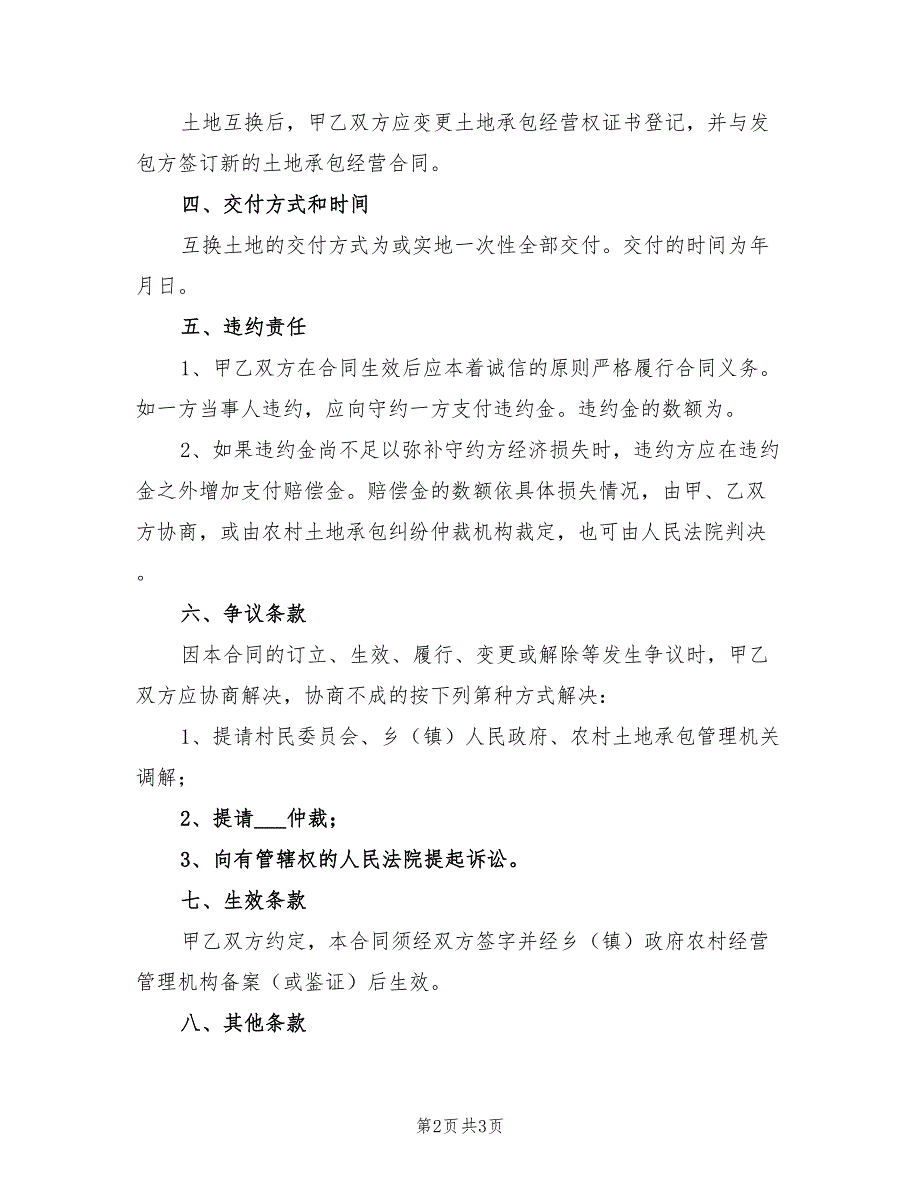 土地互换后，甲乙双方应变更土地承包经营权证书登记，并与发包方签订新的土地承包经营合同。

四、交付方式和时间

互换土地的交付方式为或实地一次性全部交付。交付的时间为年月日。

五、违约责任

1、甲乙双方在合同生效后应本着诚信的原则严格履行合同义务。如一方当事人违约，应向守约一方支付违约金。违约金的数额为。

2、如果违约金尚不足以弥补守约方经济损失时，违约方应在违约金之外增加支付赔偿金。赔偿金的数额依具体损失情况，由甲、乙双方协商，或由农村土地承包纠纷仲裁机构裁定，也可由人民法院判决。

六、争议条款

因本合同的订立、生效、履行、变更或解除等发生争议时，甲乙双方应协商解决，协商不成的按下列第种方式解决：

1、提请村民委员会、乡（镇）人民政府、农村土地承包管理机关调解；

2、提请___仲裁；

3、向有管辖权的人民法院提起诉讼。

七、生效条款

甲乙双方约定，本合同须经双方签字并经乡（镇）政府农村经营管理机构备案（或鉴证）后生效。

八、其他条款

第2页 共3页